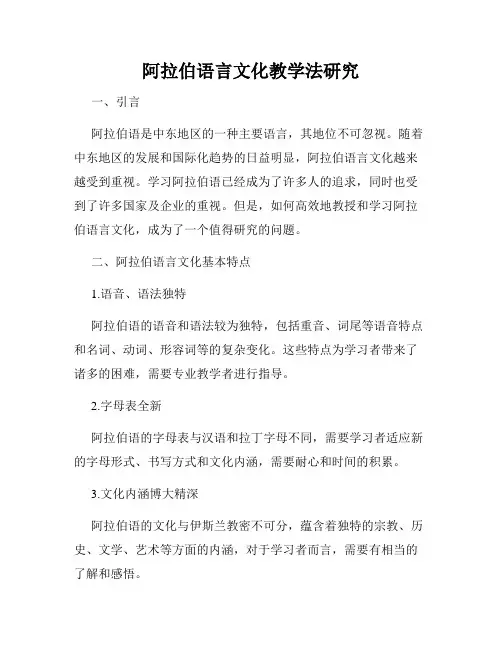 阿拉伯语言文化教学法研究

一、引言

阿拉伯语是中东地区的一种主要语言，其地位不可忽视。随着中东地区的发展和国际化趋势的日益明显，阿拉伯语言文化越来越受到重视。学习阿拉伯语已经成为了许多人的追求，同时也受到了许多国家及企业的重视。但是，如何高效地教授和学习阿拉伯语言文化，成为了一个值得研究的问题。

二、阿拉伯语言文化基本特点

1.语音、语法独特

阿拉伯语的语音和语法较为独特，包括重音、词尾等语音特点和名词、动词、形容词等的复杂变化。这些特点为学习者带来了诸多的困难，需要专业教学者进行指导。

2.字母表全新

阿拉伯语的字母表与汉语和拉丁字母不同，需要学习者适应新的字母形式、书写方式和文化内涵，需要耐心和时间的积累。

3.文化内涵博大精深

阿拉伯语的文化与伊斯兰教密不可分，蕴含着独特的宗教、历史、文学、艺术等方面的内涵，对于学习者而言，需要有相当的了解和感悟。